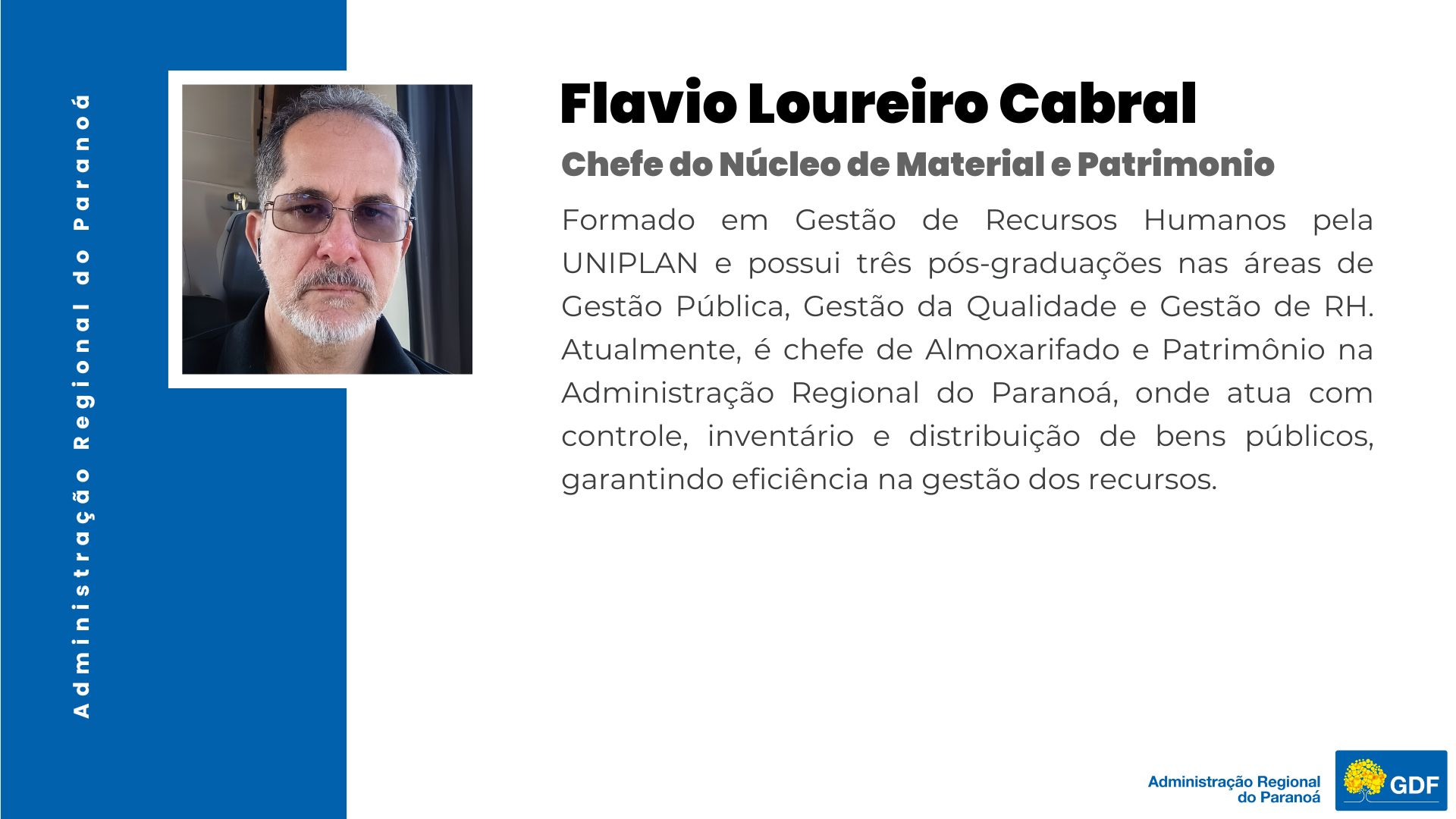 Administração Regional do Paranoá

Flavio Loureiro Cabral

Chefe do Núcleo de Material e Patrimonio

Formado em Gestão de Recursos Humanos pela UNIPLAN e possui três pós-graduações nas áreas de Gestão Pública, Gestão da Qualidade e Gestão de RH. Atualmente, é chefe de Almoxarifado e Patrimônio na Administração Regional do Paranoá, onde atua com controle, inventário e distribuição de bens públicos, garantindo eficiência na gestão dos recursos.

Administração Regional do Paranoá

GDF